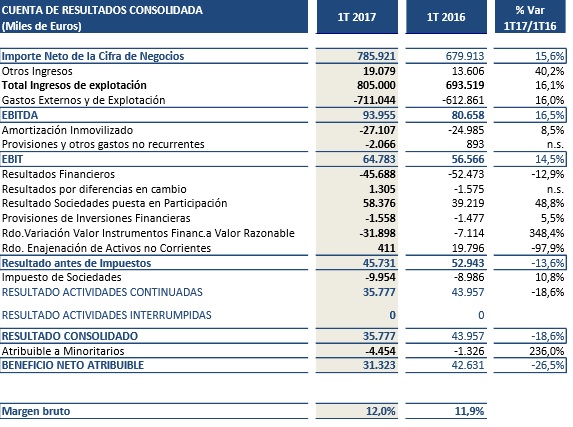 | CUENTA DE RESULTADOS CONSOLIDADA (Miles de Euros) | 1T 2017 | 1T 2016 | % Var 1T17/1T16 |
|---|---|---|---|
| Importe Neto de la Cifra de Negocios | 785.921 | 679.913 | 15,6% |
| Otros Ingresos | 19.079 | 13.606 | 40,2% |
| Total Ingresos de explotación | 805.000 | 693.519 | 16,1% |
| Gastos Externos y de Explotación | -711.044 | -612.861 | 16,0% |
| EBITDA | 93.955 | 80.658 | 16,5% |
| Amortización Inmovilizado | -27.107 | -24.985 | 8,5% |
| Provisiones y otros gastos no recurrentes | -2.066 | 893 | n.s. |
| EBIT | 64.783 | 56.566 | 14,5% |
| Resultados Financieros | -45.688 | -52.473 | -12,9% |
| Resultados por diferencias en cambio | 1.305 | -1.575 | n.s. |
| Resultado Sociedades puesta en Participación | 58.376 | 39.219 | 48,8% |
| Provisiones de Inversiones Financieras | -1.558 | -1.477 | 5,5% |
| Rdo.Variación Valor Instrumentos Financ.a Valor Razonable | -31.898 | -7.114 | 348,4% |
| Rdo. Enajenación de Activos no Corrientes | 411 | 19.796 | -97,9% |
| Resultado antes de Impuestos | 45.731 | 52.943 | -13,6% |
| Impuesto de Sociedades | -9.954 | -8.986 | 10,8% |
| RESULTADO ACTIVIDADES CONTINUADAS | 35.777 | 43.957 | -18,6% |
| RESULTADO ACTIVIDADES INTERRUMPIDAS | 0 | 0 | |
| RESULTADO CONSOLIDADO | 35.777 | 43.957 | -18,6% |
| Atribuible a Minoritarios | -4.454 | -1.326 | 236,0% |
| BENEFICIO NETO ATRIBUIBLE | 31.323 | 42.631 | -26,5% |
| Margen bruto | 12,0% | 11,9% | |